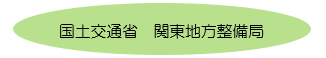 国土交通省　関東地方整備局